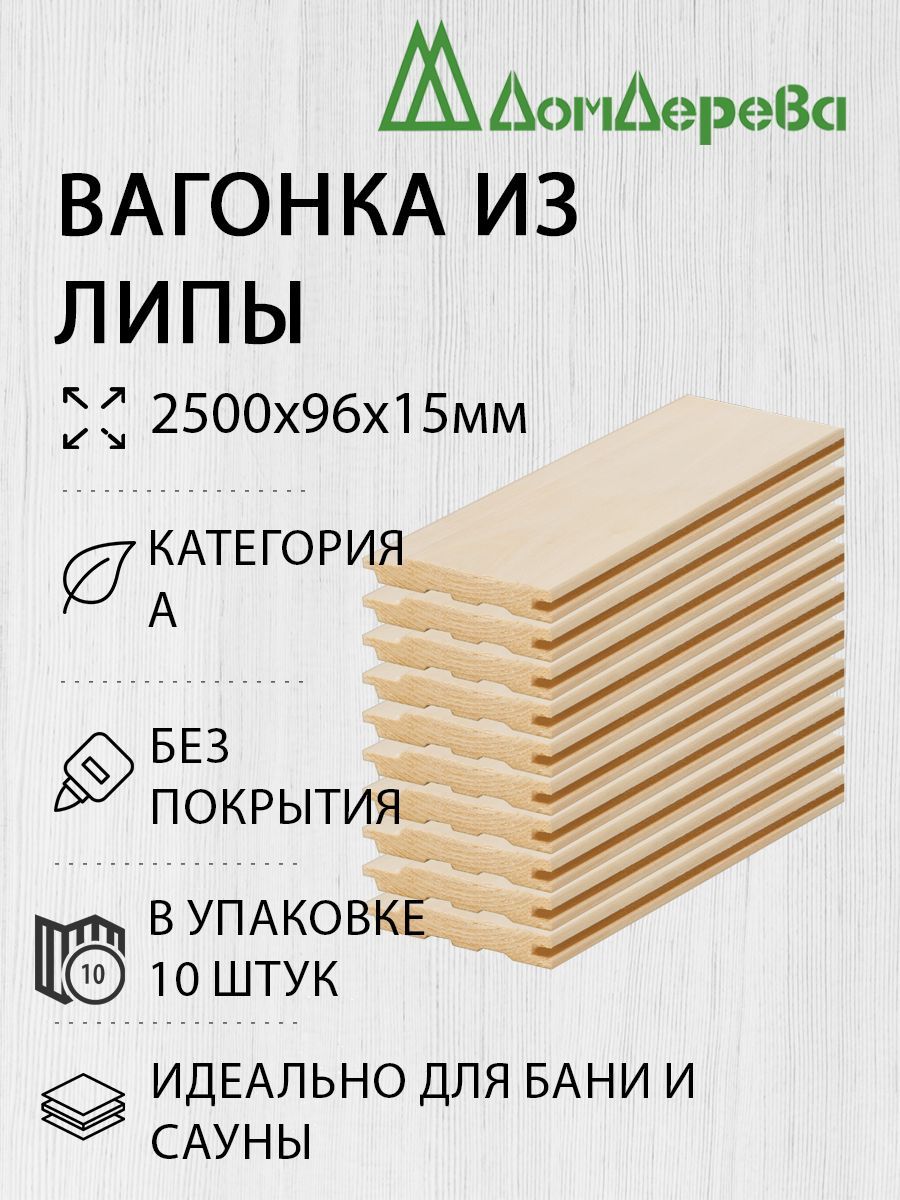 ДомДерева

ВАГОНКА ИЗ ЛИПЫ

2500х96х15мм

КАТЕГОРИЯ А

БЕЗ ПОКРЫТИЯ

10

В УПАКОВКЕ 10 ШТУК

ИДЕАЛЬНО ДЛЯ БАНИ И САУНЫ